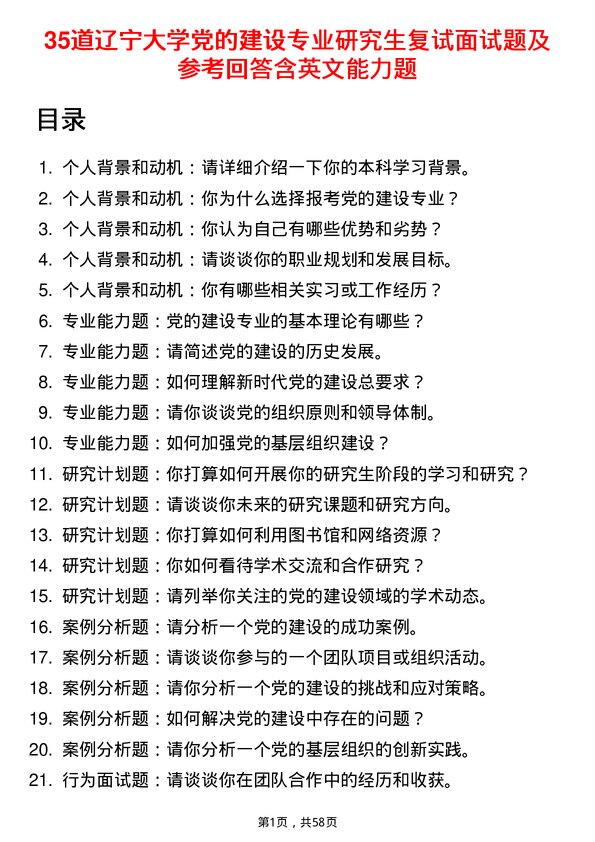 35道辽宁大学党的建设专业研究生复试面试题及参考回答含英文能力题

目录

1. 个人背景和动机：请详细介绍一下你的本科学习背景。
2. 个人背景和动机：你为什么选择报考党的建设专业？
3. 个人背景和动机：你认为自己有哪些优势和劣势？
4. 个人背景和动机：请谈谈你的职业规划和发展目标。
5. 个人背景和动机：你有哪些相关实习或工作经历？
6. 专业能力题：党的建设专业的基本理论有哪些？
7. 专业能力题：请简述党的建设的历史发展。
8. 专业能力题：如何理解新时代党的建设总要求？
9. 专业能力题：请你谈谈党的组织原则和领导体制。
10. 专业能力题：如何加强党的基层组织建设？
11. 研究计划题：你打算如何开展你的研究生阶段的学习和研究？
12. 研究计划题：请谈谈你未来的研究课题和研究方向。
13. 研究计划题：你打算如何利用图书馆和网络资源？
14. 研究计划题：你如何看待学术交流和合作研究？
15. 研究计划题：请列举你关注的党的建设领域的学术动态。
16. 案例分析题：请分析一个党的建设的成功案例。
17. 案例分析题：请谈谈你参与的一个团队项目或组织活动。
18. 案例分析题：请你分析一个党的建设的挑战和应对策略。
19. 案例分析题：如何解决党的建设中存在的问题？
20. 案例分析题：请你分析一个党的基层组织的创新实践。
21. 行为面试题：请谈谈你在团队合作中的经历和收获。

第1页，共58页